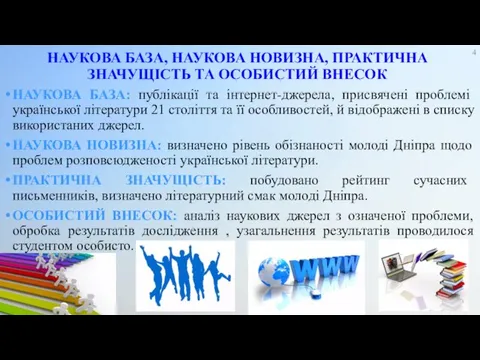 4

НАУКОВА БАЗА, НАУКОВА НОВИЗНА, ПРАКТИЧНА ЗНАЧУЩІСТЬ ТА ОСОБИСТИЙ ВНЕСОК

• НАУКОВА БАЗА: публікації та інтернет-джерела, присвячені проблемі української літератури 21 століття та її особливостей, й відображені в списку використаних джерел.

• НАУКОВА НОВИЗНА: визначено рівень обізнаності молоді Дніпра щодо проблем розповсюдженості української літератури.

• ПРАКТИЧНА ЗНАЧУЩІСТЬ: побудовано рейтинг сучасних письменників, визначено літературний смак молоді Дніпра.

• ОСОБИСТИЙ ВНЕСОК: аналіз наукових джерел з означеної проблеми, обробка результатів дослідження , узагальнення результатів проводилося студентом особисто.

WWW